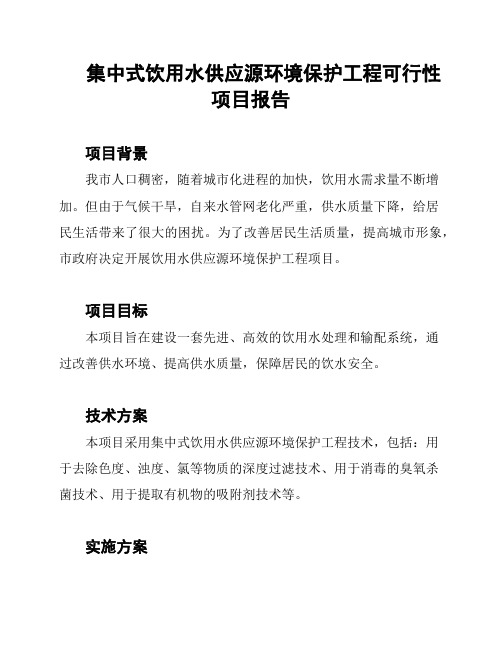 集中式饮用水供应源环境保护工程可行性项目报告

项目背景

我市人口稠密，随着城市化进程的加快，饮用水需求量不断增加。但由于气候干旱，自来水管网老化严重，供水质量下降，给居民生活带来了很大的困扰。为了改善居民生活质量，提高城市形象，市政府决定开展饮用水供应源环境保护工程项目。

项目目标

本项目旨在建设一套先进、高效的饮用水处理和输配系统，通过改善供水环境、提高供水质量，保障居民的饮水安全。

技术方案

本项目采用集中式饮用水供应源环境保护工程技术，包括：用于去除色度、浊度、氯等物质的深度过滤技术、用于消毒的臭氧杀菌技术、用于提取有机物的吸附剂技术等。

实施方案